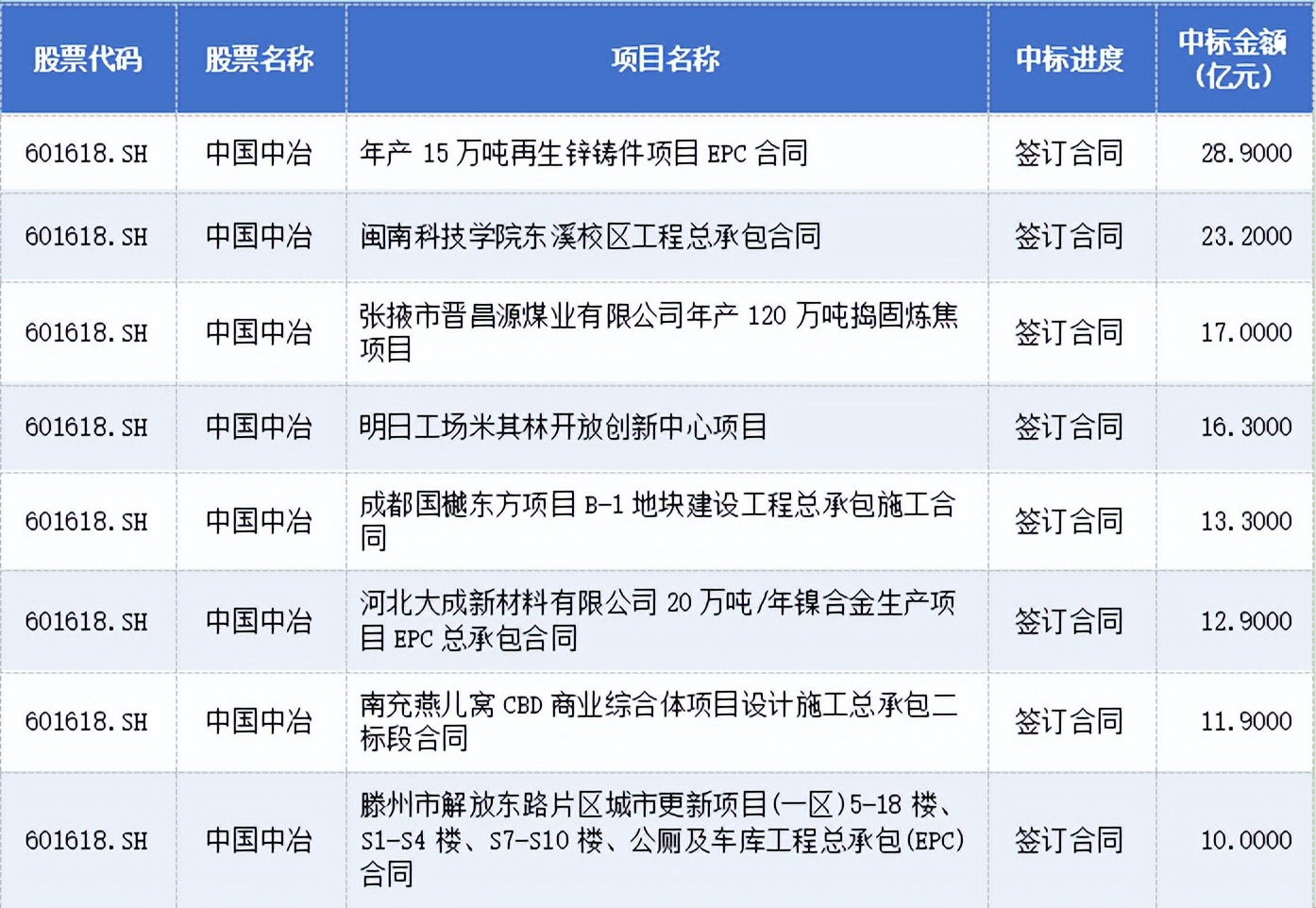 | 股票代码 | 股票名称 | 项目名称 | 中标进度 | 中标金额（亿元） |
|---|---|---|---|---|
| 601618.SH | 中国中冶 | 年产 15 万吨再生锌铸件项目 EPC 合同 | 签订合同 | 28.9000 |
| 601618.SH | 中国中冶 | 闽南科技学院东溪校区工程总承包合同 | 签订合同 | 23.2000 |
| 601618.SH | 中国中冶 | 张掖市晋昌源煤业有限公司年产 120 万吨捣固炼焦项目 | 签订合同 | 17.0000 |
| 601618.SH | 中国中冶 | 明日工场米其林开放创新中心项目 | 签订合同 | 16.3000 |
| 601618.SH | 中国中冶 | 成都国樾东方项目 B-1 地块建设工程总承包施工合同 | 签订合同 | 13.3000 |
| 601618.SH | 中国中冶 | 河北大成新材料有限公司 20 万吨/年镍合金生产项目 EPC 总承包合同 | 签订合同 | 12.9000 |
| 601618.SH | 中国中冶 | 南充燕儿窝 CBD 商业综合体项目设计施工总承包二标段合同 | 签订合同 | 11.9000 |
| 601618.SH | 中国中冶 | 滕州市解放东路片区城市更新项目(一区)5-18 楼、S1-S4 楼、S7-S10 楼、公厕及车库工程总承包(EPC)合同 | 签订合同 | 10.0000 |